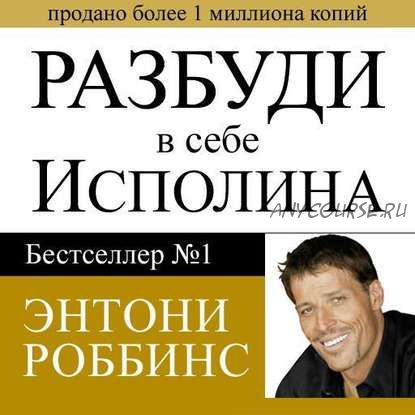 продано более 1 миллиона копий

РАЗБУДИ
в себе
ИСПОЛИНА

ANYCOURSE.RU

Бестселлер №1

ЭНТОНИ
РОББИНС